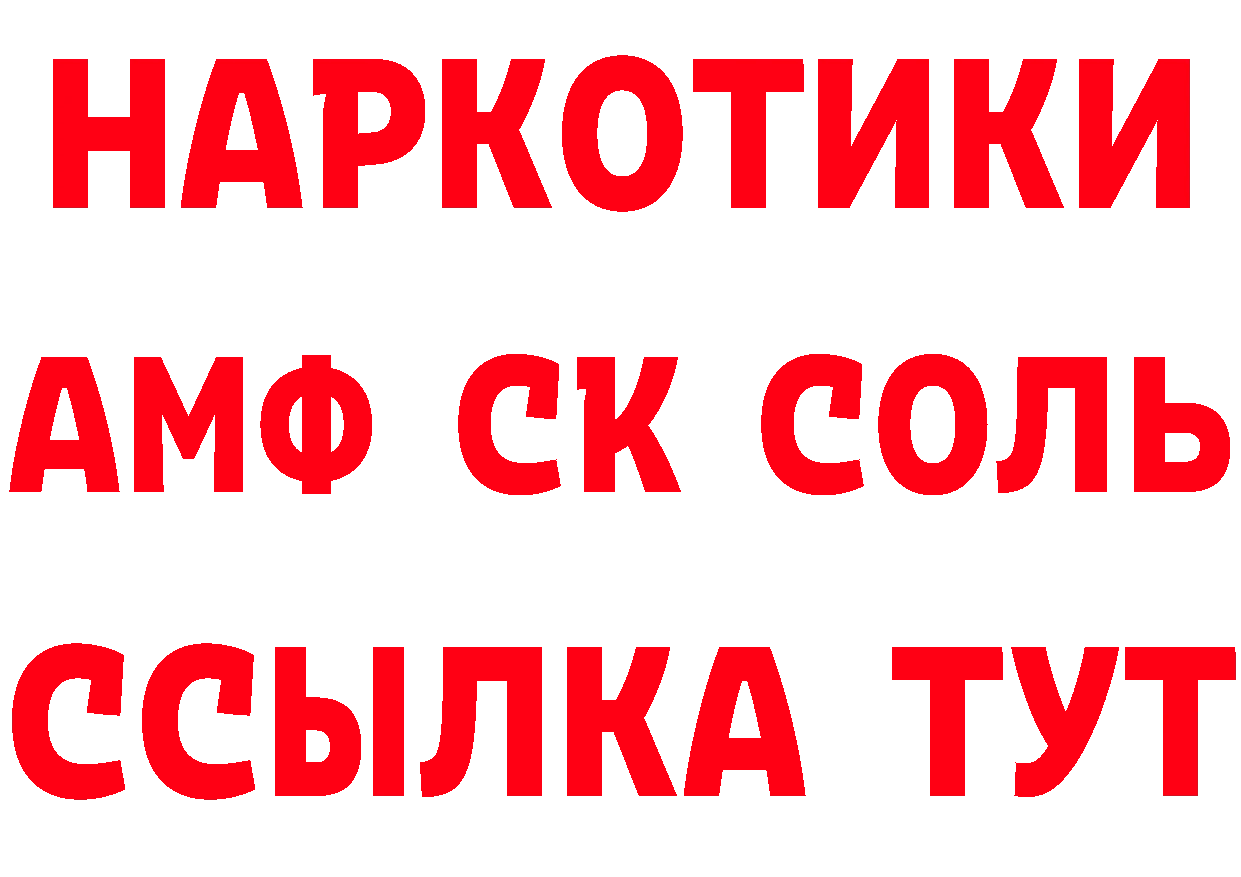 НАРКОТИКИ
АМФ СК СОЛЬ
ССЫЛКА ТУТ